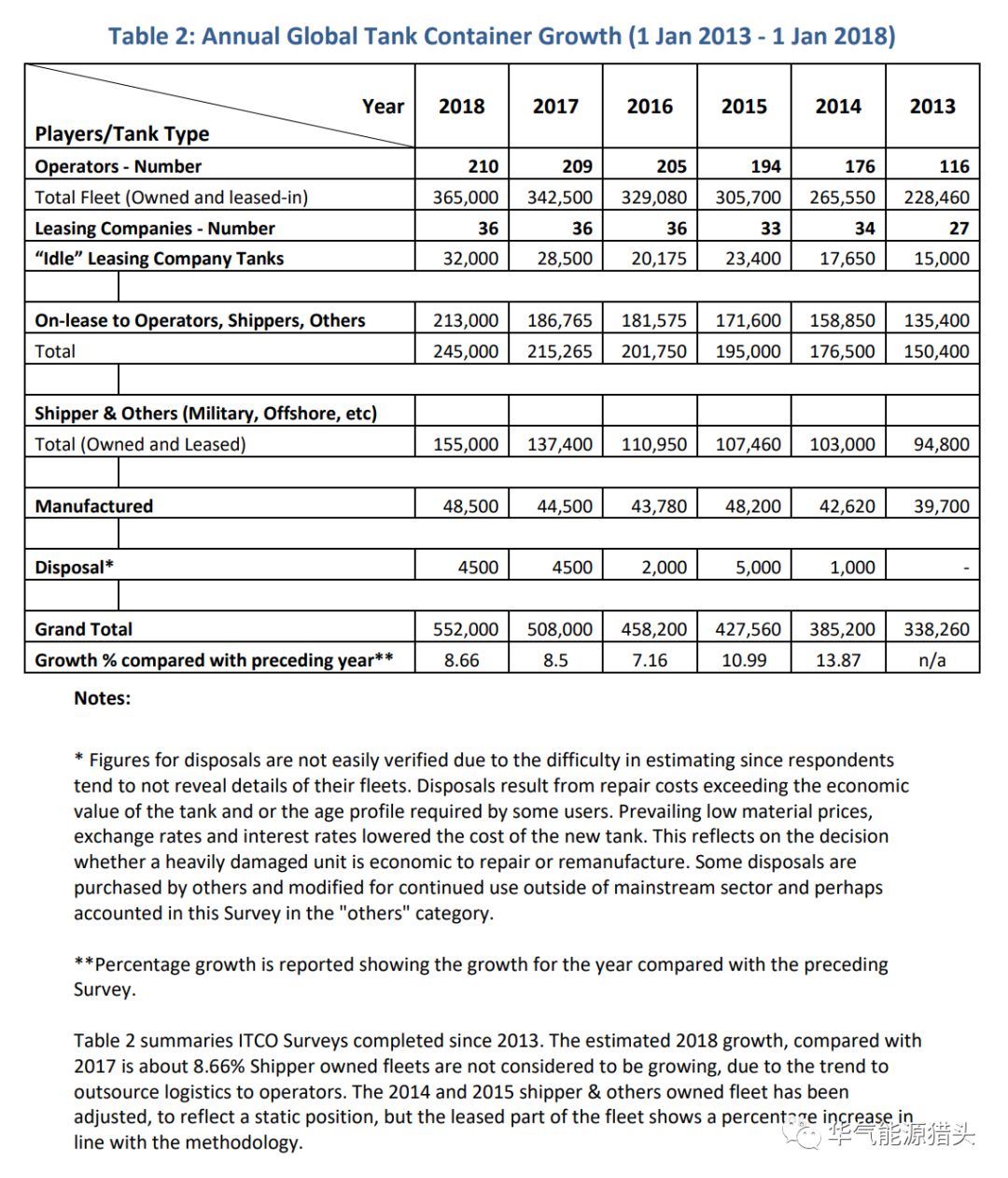 Table 2: Annual Global Tank Container Growth (1 Jan 2013 - 1 Jan 2018)

| Year / Players/Tank Type | 2018 | 2017 | 2016 | 2015 | 2014 | 2013 |
|---|---|---|---|---|---|---|
| Operators - Number | 210 | 209 | 205 | 194 | 176 | 116 |
| Total Fleet (Owned and leased-in) | 365,000 | 342,500 | 329,080 | 305,700 | 265,550 | 228,460 |
| Leasing Companies - Number | 36 | 36 | 36 | 33 | 34 | 27 |
| "Idle" Leasing Company Tanks | 32,000 | 28,500 | 20,175 | 23,400 | 17,650 | 15,000 |
| | | | | | | |
| On-lease to Operators, Shippers, Others | 213,000 | 186,765 | 181,575 | 171,600 | 158,850 | 135,400 |
| Total | 245,000 | 215,265 | 201,750 | 195,000 | 176,500 | 150,400 |
| | | | | | | |
| Shipper & Others (Military, Offshore, etc) | | | | | | |
| Total (Owned and Leased) | 155,000 | 137,400 | 110,950 | 107,460 | 103,000 | 94,800 |
| | | | | | | |
| Manufactured | 48,500 | 44,500 | 43,780 | 48,200 | 42,620 | 39,700 |
| | | | | | | |
| Disposal* | 4500 | 4500 | 2,000 | 5,000 | 1,000 | - |
| | | | | | | |
| Grand Total | 552,000 | 508,000 | 458,200 | 427,560 | 385,200 | 338,260 |
| Growth % compared with preceding year** | 8.66 | 8.5 | 7.16 | 10.99 | 13.87 | n/a |

Notes:

* Figures for disposals are not easily verified due to the difficulty in estimating since respondents tend to not reveal details of their fleets. Disposals result from repair costs exceeding the economic value of the tank and or the age profile required by some users. Prevailing low material prices, exchange rates and interest rates lowered the cost of the new tank. This reflects on the decision whether a heavily damaged unit is economic to repair or remanufacture. Some disposals are purchased by others and modified for continued use outside of mainstream sector and perhaps accounted in this Survey in the "others" category.

**Percentage growth is reported showing the growth for the year compared with the preceding Survey.

Table 2 summaries ITCO Surveys completed since 2013. The estimated 2018 growth, compared with 2017 is about 8.66% Shipper owned fleets are not considered to be growing, due to the trend to outsource logistics to operators. The 2014 and 2015 shipper & others owned fleet has been adjusted, to reflect a static position, but the leased part of the fleet shows a percentage increase in line with the methodology.

华气能源猎头